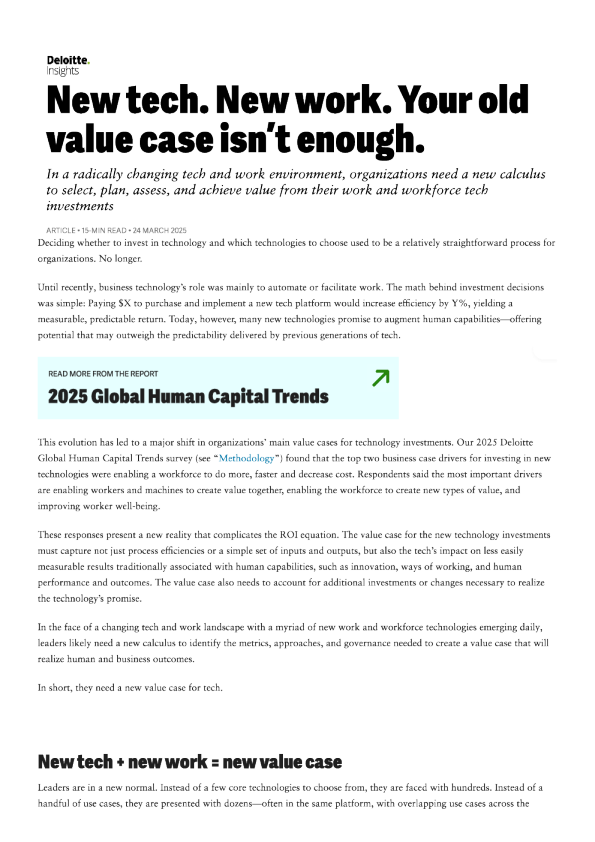 Deloitte.
Insights

New tech. New work. Your old value case isn't enough.

In a radically changing tech and work environment, organizations need a new calculus to select, plan, assess, and achieve value from their work and workforce tech investments

ARTICLE • 15-MIN READ • 24 MARCH 2025

Deciding whether to invest in technology and which technologies to choose used to be a relatively straightforward process for organizations. No longer.

Until recently, business technology's role was mainly to automate or facilitate work. The math behind investment decisions was simple: Paying $X to purchase and implement a new tech platform would increase efficiency by Y%, yielding a measurable, predictable return. Today, however, many new technologies promise to augment human capabilities—offering potential that may outweigh the predictability delivered by previous generations of tech.

READ MORE FROM THE REPORT
2025 Global Human Capital Trends

This evolution has led to a major shift in organizations' main value cases for technology investments. Our 2025 Deloitte Global Human Capital Trends survey (see "Methodology") found that the top two business case drivers for investing in new technologies were enabling a workforce to do more, faster and decrease cost. Respondents said the most important drivers are enabling workers and machines to create value together, enabling the workforce to create new types of value, and improving worker well-being.

These responses present a new reality that complicates the ROI equation. The value case for the new technology investments must capture not just process efficiencies or a simple set of inputs and outputs, but also the tech's impact on less easily measurable results traditionally associated with human capabilities, such as innovation, ways of working, and human performance and outcomes. The value case also needs to account for additional investments or changes necessary to realize the technology's promise.

In the face of a changing tech and work landscape with a myriad of new work and workforce technologies emerging daily, leaders likely need a new calculus to identify the metrics, approaches, and governance needed to create a value case that will realize human and business outcomes.

In short, they need a new value case for tech.

New tech + new work = new value case

Leaders are in a new normal. Instead of a few core technologies to choose from, they are faced with hundreds. Instead of a handful of use cases, they are presented with dozens—often in the same platform, with overlapping use cases across the